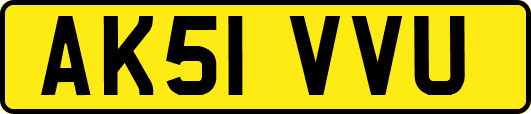 AK51 VVU